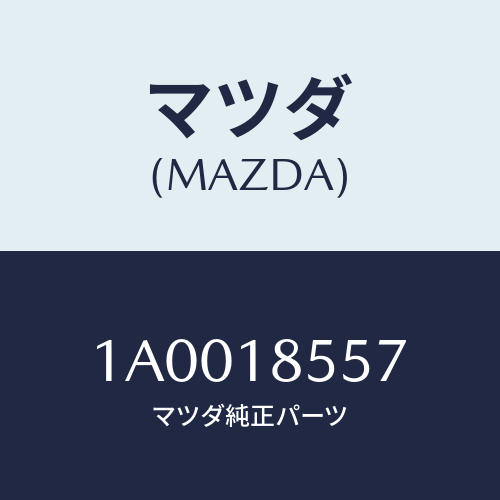 マツダ
(MAZDA)

1A0018557
マツダ純正パーツ